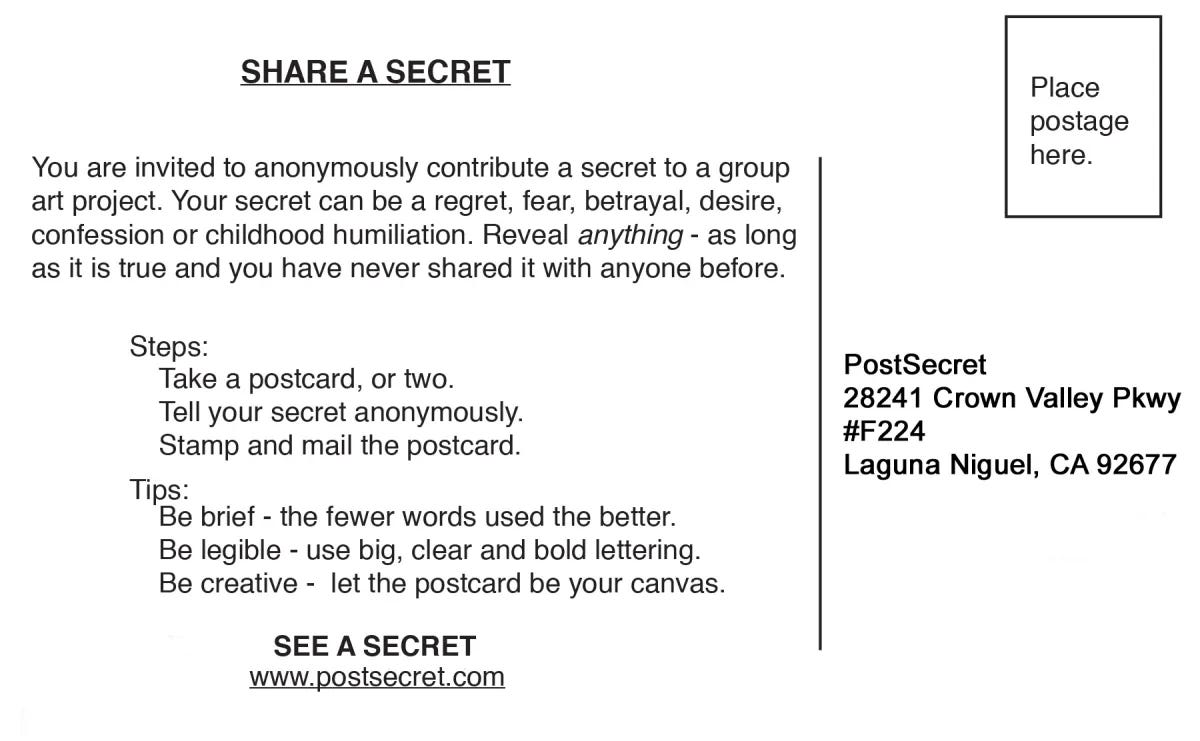 SHARE A SECRET

You are invited to anonymously contribute a secret to a group art project. Your secret can be a regret, fear, betrayal, desire, confession or childhood humiliation. Reveal anything - as long as it is true and you have never shared it with anyone before.

Steps:
Take a postcard, or two.
Tell your secret anonymously.
Stamp and mail the postcard.

Tips:
Be brief - the fewer words used the better.
Be legible - use big, clear and bold lettering.
Be creative - let the postcard be your canvas.

SEE A SECRET
www.postsecret.com

Place postage here.

PostSecret
28241 Crown Valley Pkwy
#F224
Laguna Niguel, CA 92677